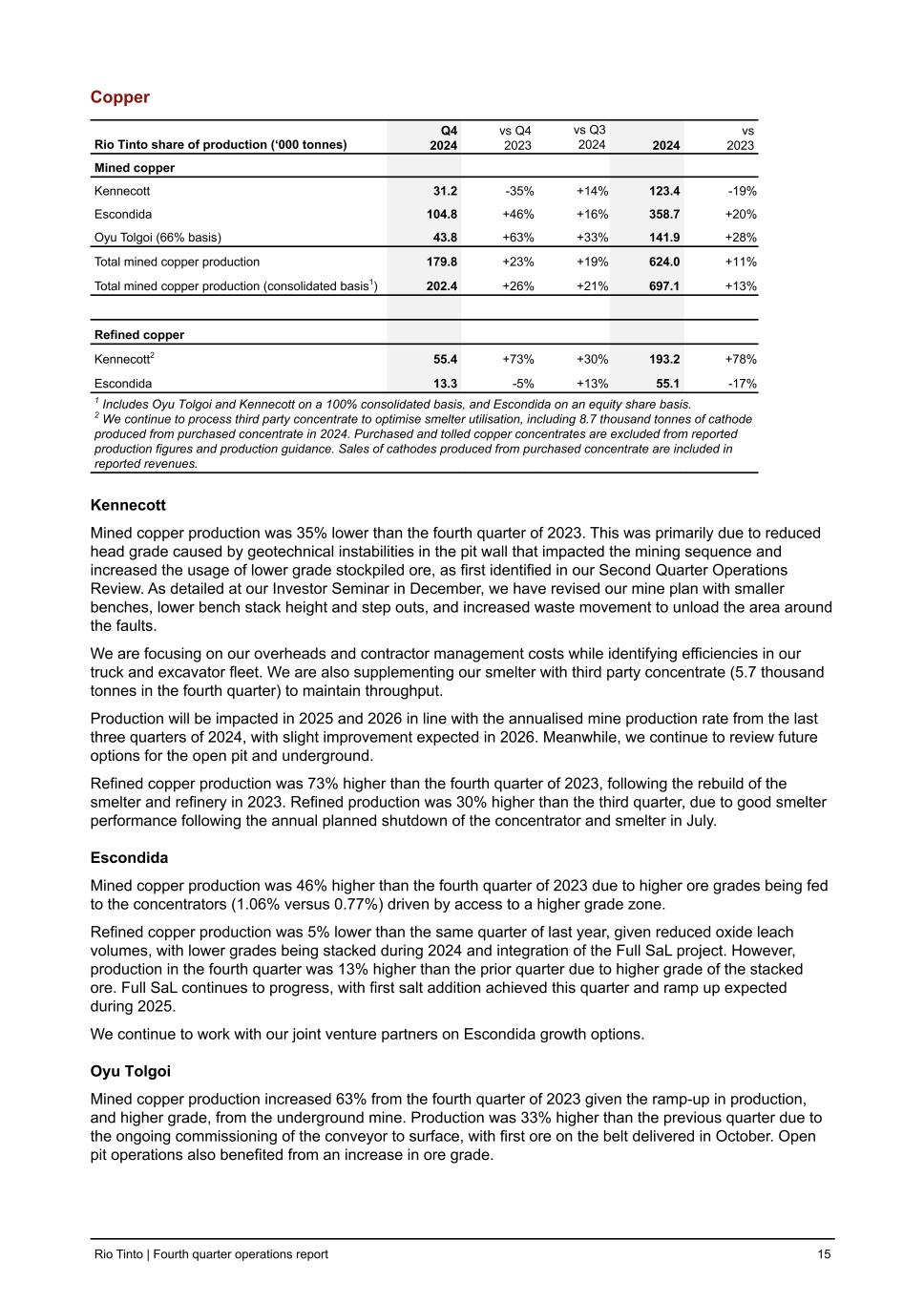 Copper

| Rio Tinto share of production ('000 tonnes) | Q4 2024 | vs Q4 2023 | vs Q3 2024 | 2024 | vs 2023 |
|---|---|---|---|---|---|
| Mined copper | | | | | |
| Kennecott | 31.2 | -35% | +14% | 123.4 | -19% |
| Escondida | 104.8 | +46% | +16% | 358.7 | +20% |
| Oyu Tolgoi (66% basis) | 43.8 | +63% | +33% | 141.9 | +28% |
| Total mined copper production | 179.8 | +23% | +19% | 624.0 | +11% |
| Total mined copper production (consolidated basis$^1$) | 202.4 | +26% | +21% | 697.1 | +13% |
| | | | | | |
| Refined copper | | | | | |
| Kennecott$^2$ | 55.4 | +73% | +30% | 193.2 | +78% |
| Escondida | 13.3 | -5% | +13% | 55.1 | -17% |

$^1$ Includes Oyu Tolgoi and Kennecott on a 100% consolidated basis, and Escondida on an equity share basis.
$^2$ We continue to process third party concentrate to optimise smelter utilisation, including 8.7 thousand tonnes of cathode produced from purchased concentrate in 2024. Purchased and tolled copper concentrates are excluded from reported production figures and production guidance. Sales of cathodes produced from purchased concentrate are included in reported revenues.

Kennecott

Mined copper production was 35% lower than the fourth quarter of 2023. This was primarily due to reduced head grade caused by geotechnical instabilities in the pit wall that impacted the mining sequence and increased the usage of lower grade stockpiled ore, as first identified in our Second Quarter Operations Review. As detailed at our Investor Seminar in December, we have revised our mine plan with smaller benches, lower bench stack height and step outs, and increased waste movement to unload the area around the faults.

We are focusing on our overheads and contractor management costs while identifying efficiencies in our truck and excavator fleet. We are also supplementing our smelter with third party concentrate (5.7 thousand tonnes in the fourth quarter) to maintain throughput.

Production will be impacted in 2025 and 2026 in line with the annualised mine production rate from the last three quarters of 2024, with slight improvement expected in 2026. Meanwhile, we continue to review future options for the open pit and underground.

Refined copper production was 73% higher than the fourth quarter of 2023, following the rebuild of the smelter and refinery in 2023. Refined production was 30% higher than the third quarter, due to good smelter performance following the annual planned shutdown of the concentrator and smelter in July.

Escondida

Mined copper production was 46% higher than the fourth quarter of 2023 due to higher ore grades being fed to the concentrators (1.06% versus 0.77%) driven by access to a higher grade zone.

Refined copper production was 5% lower than the same quarter of last year, given reduced oxide leach volumes, with lower grades being stacked during 2024 and integration of the Full SaL project. However, production in the fourth quarter was 13% higher than the prior quarter due to higher grade of the stacked ore. Full SaL continues to progress, with first salt addition achieved this quarter and ramp up expected during 2025.

We continue to work with our joint venture partners on Escondida growth options.

Oyu Tolgoi

Mined copper production increased 63% from the fourth quarter of 2023 given the ramp-up in production, and higher grade, from the underground mine. Production was 33% higher than the previous quarter due to the ongoing commissioning of the conveyor to surface, with first ore on the belt delivered in October. Open pit operations also benefited from an increase in ore grade.

Rio Tinto | Fourth quarter operations report 15